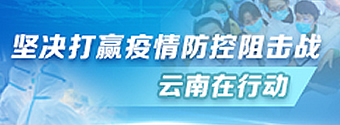 坚决打赢疫情防控阻击战
云南在行动